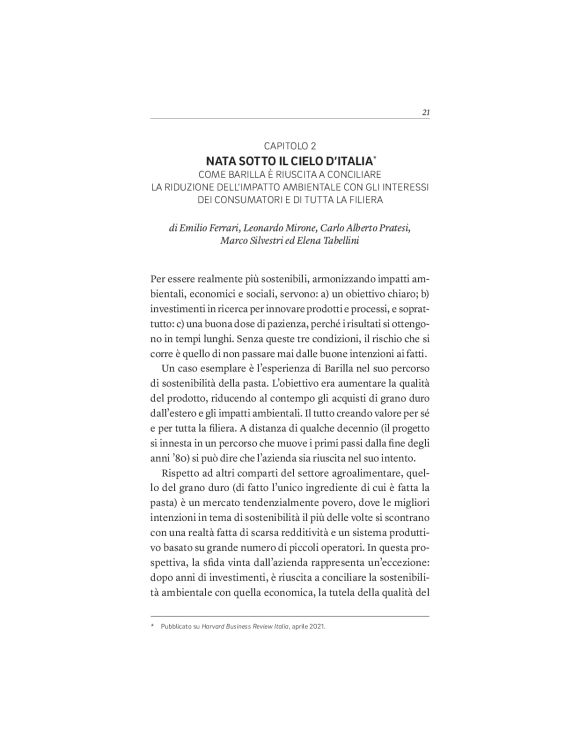 21

CAPITOLO 2

NATA SOTTO IL CIELO D'ITALIA*

COME BARILLA È RIUSCITA A CONCILIARE LA RIDUZIONE DELL'IMPATTO AMBIENTALE CON GLI INTERESSI DEI CONSUMATORI E DI TUTTA LA FILIERA

di Emilio Ferrari, Leonardo Mirone, Carlo Alberto Pratesi, Marco Silvestri ed Elena Tabellini

Per essere realmente più sostenibili, armonizzando impatti ambientali, economici e sociali, servono: a) un obiettivo chiaro; b) investimenti in ricerca per innovare prodotti e processi, e soprattutto: c) una buona dose di pazienza, perché i risultati si ottengono in tempi lunghi. Senza queste tre condizioni, il rischio che si corre è quello di non passare mai dalle buone intenzioni ai fatti.

Un caso esemplare è l'esperienza di Barilla nel suo percorso di sostenibilità della pasta. L'obiettivo era aumentare la qualità del prodotto, riducendo al contempo gli acquisti di grano duro dall'estero e gli impatti ambientali. Il tutto creando valore per sé e per tutta la filiera. A distanza di qualche decennio (il progetto si innesta in un percorso che muove i primi passi dalla fine degli anni '80) si può dire che l'azienda sia riuscita nel suo intento.

Rispetto ad altri comparti del settore agroalimentare, quello del grano duro (di fatto l'unico ingrediente di cui è fatta la pasta) è un mercato tendenzialmente povero, dove le migliori intenzioni in tema di sostenibilità il più delle volte si scontrano con una realtà fatta di scarsa redditività e un sistema produttivo basato su grande numero di piccoli operatori. In questa prospettiva, la sfida vinta dall'azienda rappresenta un'eccezione: dopo anni di investimenti, è riuscita a conciliare la sostenibilità ambientale con quella economica, la tutela della qualità del

* Pubblicato su Harvard Business Review Italia, aprile 2021.